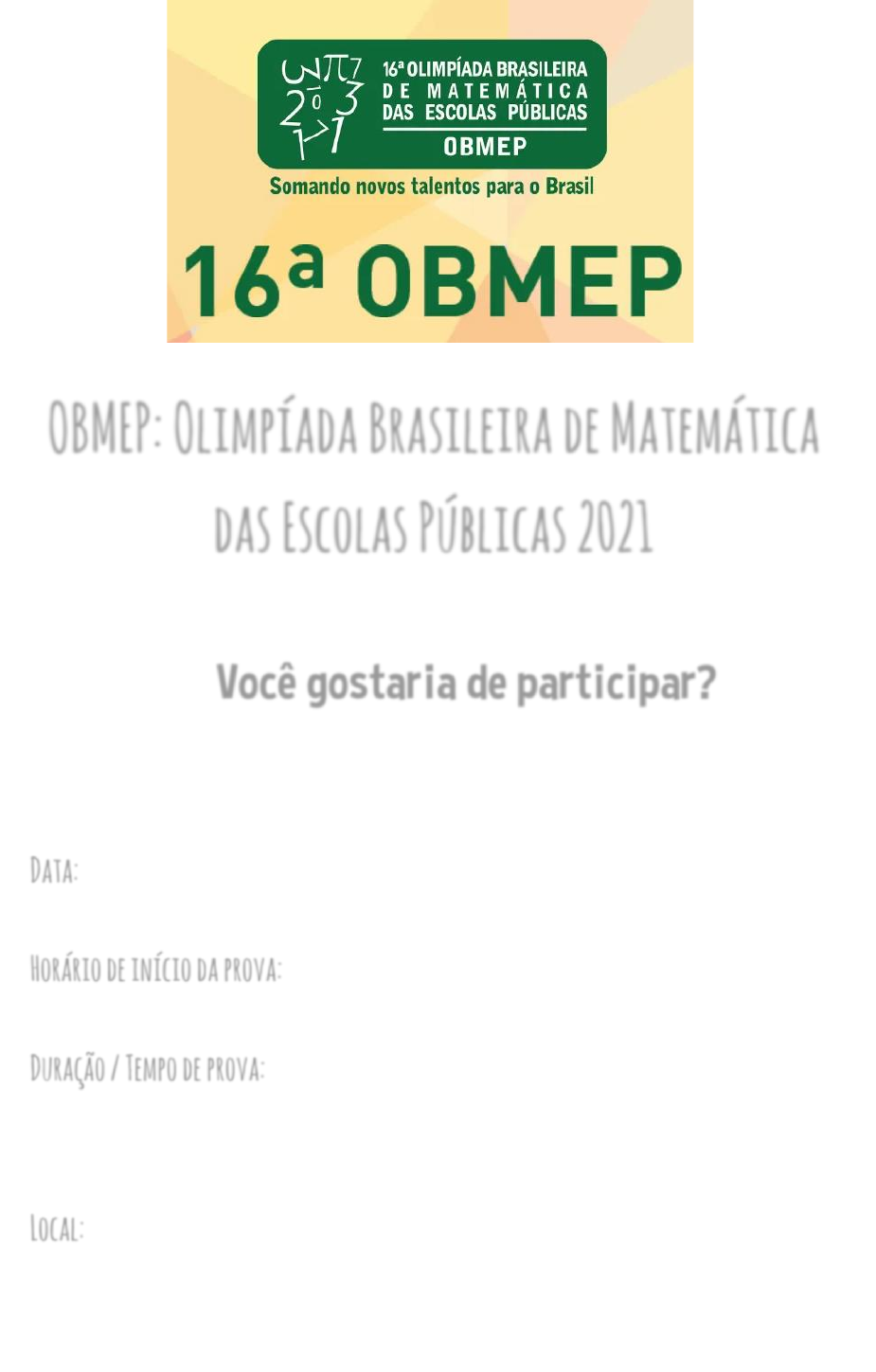 16ª OLIMPÍADA BRASILEIRA DE MATEMÁTICA DAS ESCOLAS PÚBLICAS
OBMEP

Somando novos talentos para o Brasil

16ª OBMEP

OBMEP: OLIMPÍADA BRASILEIRA DE MATEMÁTICA DAS ESCOLAS PÚBLICAS 2021

Você gostaria de participar?

DATA:

HORÁRIO DE INÍCIO DA PROVA:

DURAÇÃO / TEMPO DE PROVA:

LOCAL: